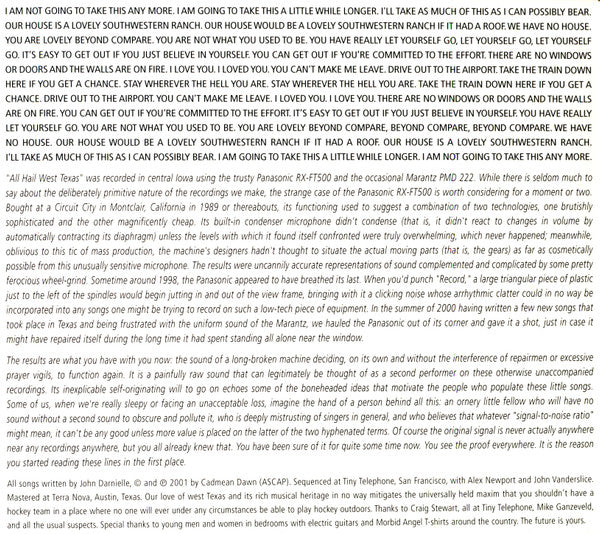 I AM NOT GOING TO TAKE THIS ANY MORE. I AM GOING TO TAKE THIS A LITTLE WHILE LONGER. I'LL TAKE AS MUCH OF THIS AS I CAN POSSIBLY BEAR. OUR HOUSE IS A LOVELY SOUTHWESTERN RANCH. OUR HOUSE WOULD BE A LOVELY SOUTHWESTERN RANCH IF IT HAD A ROOF. WE HAVE NO HOUSE. YOU ARE LOVELY BEYOND COMPARE. YOU ARE NOT WHAT YOU USED TO BE. YOU HAVE REALLY LET YOURSELF GO, LET YOURSELF GO, LET YOURSELF GO. IT'S EASY TO GET OUT IF YOU JUST BELIEVE IN YOURSELF. YOU CAN GET OUT IF YOU'RE COMMITTED TO THE EFFORT. THERE ARE NO WINDOWS OR DOORS AND THE WALLS ARE ON FIRE. I LOVE YOU. I LOVED YOU. YOU CAN'T MAKE ME LEAVE. DRIVE OUT TO THE AIRPORT. TAKE THE TRAIN DOWN HERE IF YOU GET A CHANCE. STAY WHEREVER THE HELL YOU ARE. STAY WHEREVER THE HELL YOU ARE. TAKE THE TRAIN DOWN HERE IF YOU GET A CHANCE. DRIVE OUT TO THE AIRPORT. YOU CAN'T MAKE ME LEAVE. I LOVED YOU. I LOVE YOU. THERE ARE NO WINDOWS OR DOORS AND THE WALLS ARE ON FIRE. YOU CAN GET OUT IF YOU'RE COMMITTED TO THE EFFORT. IT'S EASY TO GET OUT IF YOU JUST BELIEVE IN YOURSELF. YOU HAVE REALLY LET YOURSELF GO. YOU ARE NOT WHAT YOU USED TO BE. YOU ARE LOVELY BEYOND COMPARE, BEYOND COMPARE, BEYOND COMPARE. WE HAVE NO HOUSE. OUR HOUSE WOULD BE A LOVELY SOUTHWESTERN RANCH IF IT HAD A ROOF. OUR HOUSE IS A LOVELY SOUTHWESTERN RANCH. I'LL TAKE AS MUCH OF THIS AS I CAN POSSIBLY BEAR. I AM GOING TO TAKE THIS A LITTLE WHILE LONGER. I AM NOT GOING TO TAKE THIS ANY MORE.

"All Hail West Texas" was recorded in central Iowa using the trusty Panasonic RX-FT500 and the occasional Marantz PMD 222. While there is seldom much to say about the deliberately primitive nature of the recordings we make, the strange case of the Panasonic RX-FT500 is worth considering for a moment or two. Bought at a Circuit City in Montclair, California in 1989 or thereabouts, its functioning used to suggest a combination of two technologies, one brutishly sophisticated and the other magnificently cheap. Its built-in condenser microphone didn't condense (that is, it didn't react to changes in volume by automatically contracting its diaphragm) unless the levels with which it found itself confronted were truly overwhelming, which never happened; meanwhile, oblivious to this tic of mass production, the machine's designers hadn't thought to situate the actual moving parts (that is, the gears) as far as cosmetically possible from this unusually sensitive microphone. The results were uncannily accurate representations of sound complemented and complicated by some pretty ferocious wheel-grind. Sometime around 1998, the Panasonic appeared to have breathed its last. When you'd punch "Record," a large triangular piece of plastic just to the left of the spindles would begin jutting in and out of the view frame, bringing with it a clicking noise whose arrhythmic clatter could in no way be incorporated into any songs one might be trying to record on such a low-tech piece of equipment. In the summer of 2000 having written a few new songs that took place in Texas and being frustrated with the uniform sound of the Marantz, we hauled the Panasonic out of its corner and gave it a shot, just in case it might have repaired itself during the long time it had spent standing all alone near the window.

The results are what you have with you now: the sound of a long-broken machine deciding, on its own and without the interference of repairmen or excessive prayer vigils, to function again. It is a painfully raw sound that can legitimately be thought of as a second performer on these otherwise unaccompanied recordings. Its inexplicable self-originating will to go on echoes some of the boneheaded ideas that motivate the people who populate these little songs. Some of us, when we're really sleepy or facing an unacceptable loss, imagine the hand of a person behind all this: an ornery little fellow who will have no sound without a second sound to obscure and pollute it, who is deeply mistrusting of singers in general, and who believes that whatever "signal-to-noise ratio" might mean, it can't be any good unless more value is placed on the latter of the two hyphenated terms. Of course the original signal is never actually anywhere near any recordings anywhere, but you all already knew that. You have been sure of it for quite some time now. You see the proof everywhere. It is the reason you started reading these lines in the first place.

All songs written by John Darnielle, © and ℗ 2001 by Cadmean Dawn (ASCAP). Sequenced at Tiny Telephone, San Francisco, with Alex Newport and John Vanderslice. Mastered at Terra Nova, Austin, Texas. Our love of west Texas and its rich musical heritage in no way mitigates the universally held maxim that you shouldn't have a hockey team in a place where no one will ever under any circumstances be able to play hockey outdoors. Thanks to Craig Stewart, all at Tiny Telephone, Mike Ganzeveld, and all the usual suspects. Special thanks to young men and women in bedrooms with electric guitars and Morbid Angel T-shirts around the country. The future is yours.